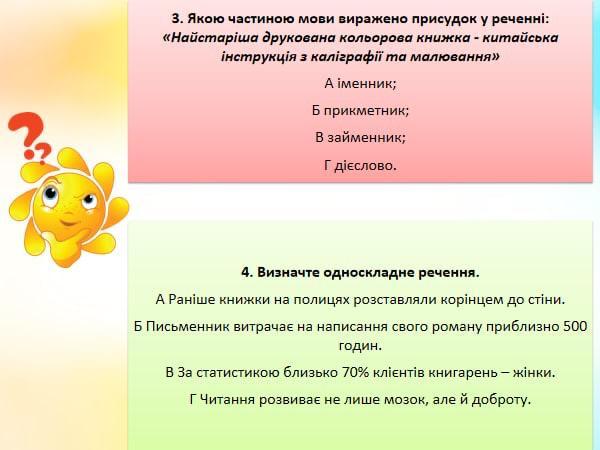 3. Якою частиною мови виражено присудок у реченні: «Найстаріша друкована кольорова книжка - китайська інструкція з каліграфії та малювання»

А іменник;

Б прикметник;

В займенник;

Г дієслово.

4. Визначте односкладне речення.

А Раніше книжки на полицях розставляли корінцем до стіни.

Б Письменник витрачає на написання свого роману приблизно 500 годин.

В За статистикою близько 70% клієнтів книгарень – жінки.

Г Читання розвиває не лише мозок, але й доброту.